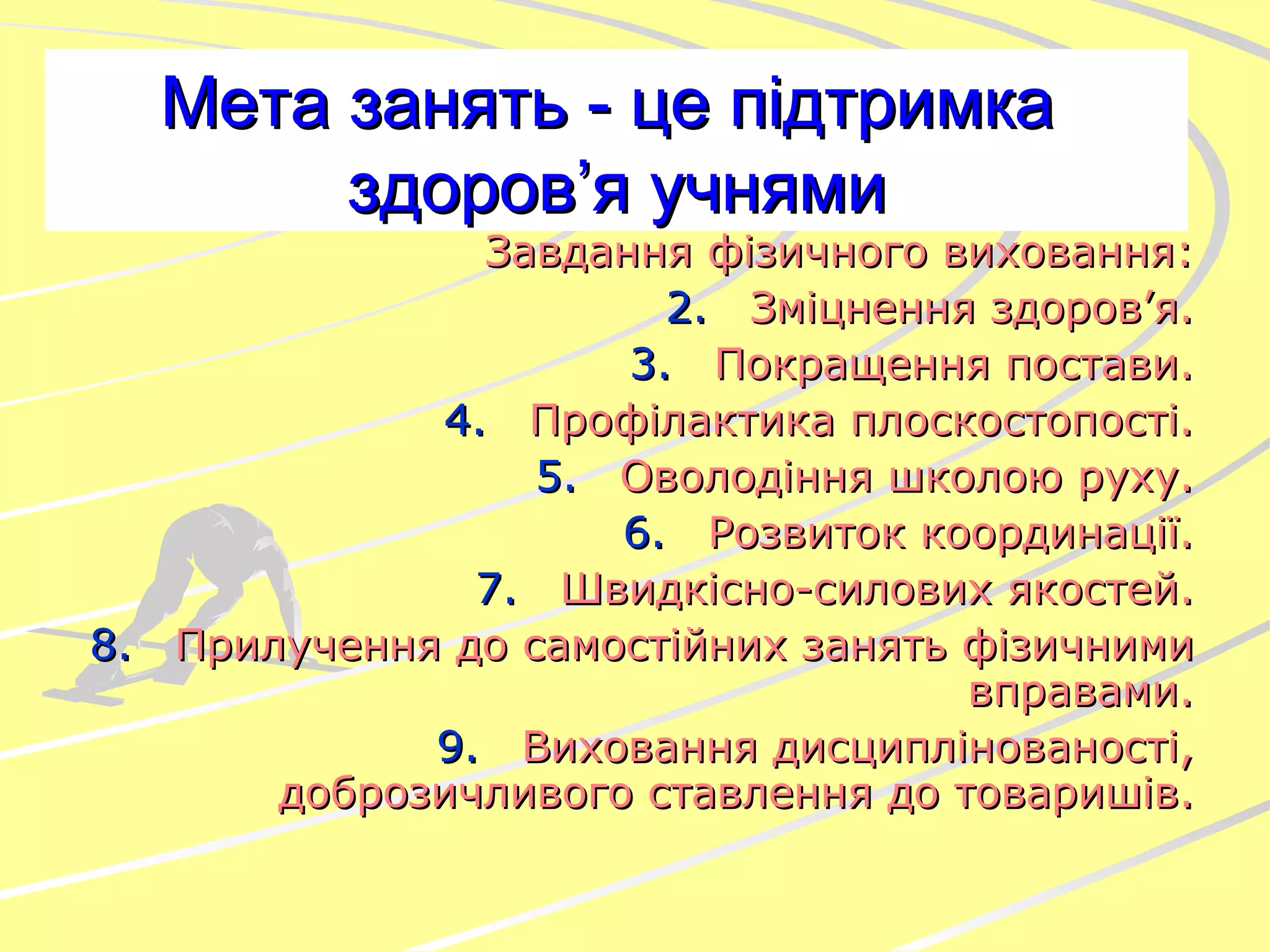 Мета занять - це підтримка здоров'я учнями

Завдання фізичного виховання:

2. Зміцнення здоров'я.

3. Покращення постави.

4. Профілактика плоскостопості.

5. Оволодіння школою руху.

6. Розвиток координації.

7. Швидкісно-силових якостей.

8. Прилучення до самостійних занять фізичними вправами.

9. Виховання дисциплінованості, доброзичливого ставлення до товаришів.